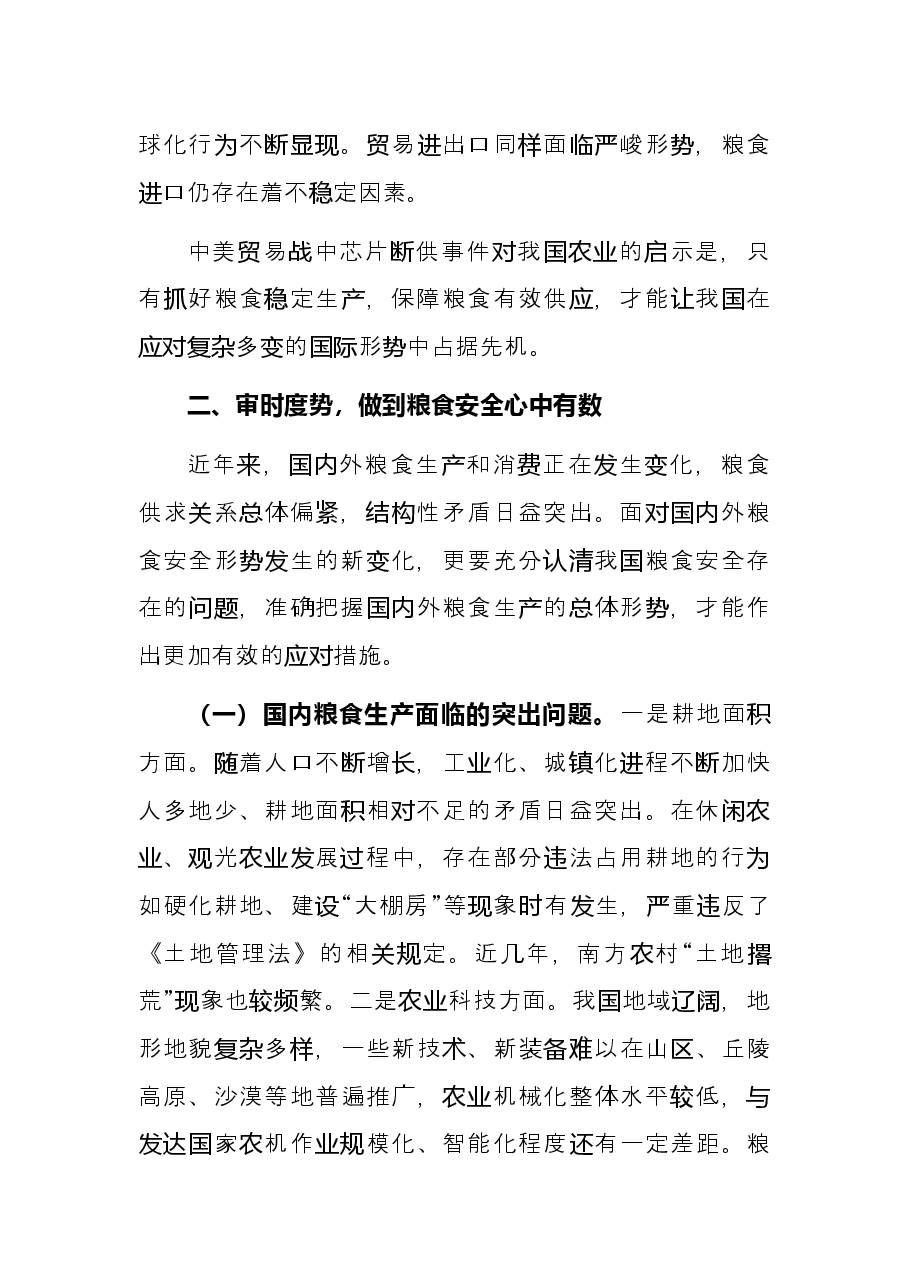 球化行为不断显现。贸易进出口同样面临严峻形势，粮食进口仍存在着不稳定因素。

中美贸易战中芯片断供事件对我国农业的启示是，只有抓好粮食稳定生产，保障粮食有效供应，才能让我国在应对复杂多变的国际形势中占据先机。

二、审时度势，做到粮食安全心中有数

近年来，国内外粮食生产和消费正在发生变化，粮食供求关系总体偏紧，结构性矛盾日益突出。面对国内外粮食安全形势发生的新变化，更要充分认清我国粮食安全存在的问题，准确把握国内外粮食生产的总体形势，才能作出更加有效的应对措施。

（一）国内粮食生产面临的突出问题。一是耕地面积方面。随着人口不断增长，工业化、城镇化进程不断加快人多地少、耕地面积相对不足的矛盾日益突出。在休闲农业、观光农业发展过程中，存在部分违法占用耕地的行为如硬化耕地、建设“大棚房”等现象时有发生，严重违反了《土地管理法》的相关规定。近几年，南方农村“土地撂荒”现象也较频繁。二是农业科技方面。我国地域辽阔，地形地貌复杂多样，一些新技术、新装备难以在山区、丘陵高原、沙漠等地普遍推广，农业机械化整体水平较低，与发达国家农机作业规模化、智能化程度还有一定差距。粮